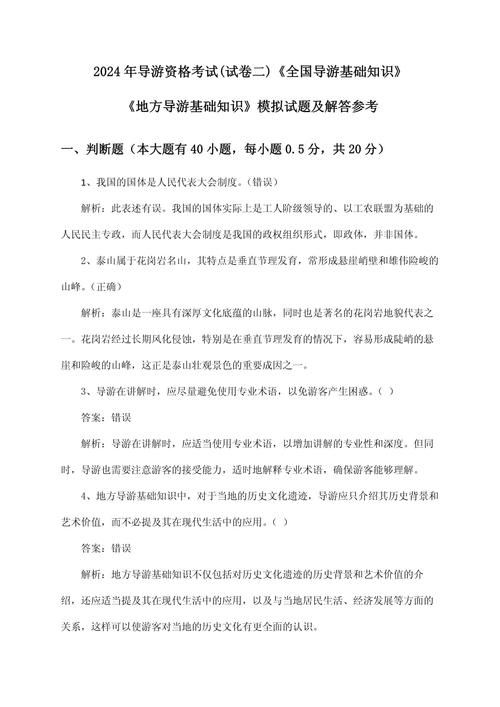 2024年导游资格考试(试卷二)《全国导游基础知识》

《地方导游基础知识》模拟试题及解答参考

一、判断题（本大题有40小题，每小题0.5分，共20分）

1、我国的国体是人民代表大会制度。(错误)

解析：此表述有误。我国的国体实际上是工人阶级领导的、以工农联盟为基础的人民民主专政，而人民代表大会制度是我国的政权组织形式，即政体，并非国体。

2、泰山属于花岗岩名山，其特点是垂直节理发育，常形成悬崖峭壁和雄伟险峻的山峰。(正确)

解析：泰山是一座具有深厚文化底蕴的山脉，同时也是著名的花岗岩地貌代表之一。花岗岩经过长期风化侵蚀，特别是在垂直节理发育的情况下，容易形成陡峭的悬崖和险峻的山峰，这正是泰山壮观景色的重要成因之一。

3、导游在讲解时，应尽量避免使用专业术语，以免游客产生困惑。( )

答案：错误

解析：导游在讲解时，应适当使用专业术语，以增加讲解的专业性和深度。但同时，导游也需要注意游客的接受能力，适时地解释专业术语，确保游客能够理解。

4、地方导游基础知识中，对于当地的历史文化遗迹，导游应只介绍其历史背景和艺术价值，而不必提及其在现代生活中的应用。( )

答案：错误

解析：地方导游基础知识不仅包括对历史文化遗迹的历史背景和艺术价值的介绍，还应适当提及其在现代生活中的应用，以及与当地居民生活、经济发展等方面的关系，这样可以使游客对当地的历史文化有更全面的认识。